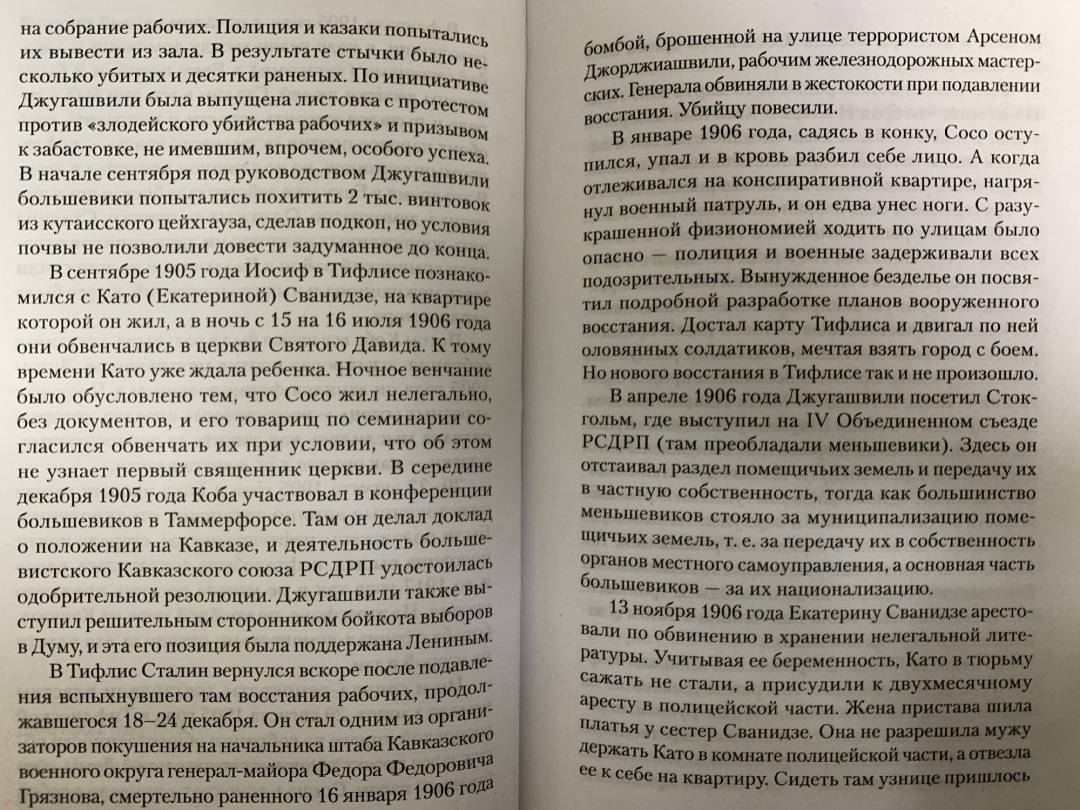 на собрание рабочих. Полиция и казаки попытались их вывести из зала. В результате стычки было несколько убитых и десятки раненых. По инициативе Джугашвили была выпущена листовка с протестом против «злодейского убийства рабочих» и призывом к забастовке, не имевшим, впрочем, особого успеха. В начале сентября под руководством Джугашвили большевики попытались похитить 2 тыс. винтовок из кутаисского цейхгауза, сделав подкоп, но условия почвы не позволили довести задуманное до конца.

В сентябре 1905 года Иосиф в Тифлисе познакомился с Като (Екатериной) Сванидзе, на квартире которой он жил, а в ночь с 15 на 16 июля 1906 года они обвенчались в церкви Святого Давида. К тому времени Като уже ждала ребенка. Ночное венчание было обусловлено тем, что Сосо жил нелегально, без документов, и его товарищ по семинарии согласился обвенчать их при условии, что об этом не узнает первый священник церкви. В середине декабря 1905 года Коба участвовал в конференции большевиков в Таммерфорсе. Там он делал доклад о положении на Кавказе, и деятельность большевистского Кавказского союза РСДРП удостоилась одобрительной резолюции. Джугашвили также выступил решительным сторонником бойкота выборов в Думу, и эта его позиция была поддержана Лениным.

В Тифлис Сталин вернулся вскоре после подавления вспыхнувшего там восстания рабочих, продолжавшегося 18–24 декабря. Он стал одним из организаторов покушения на начальника штаба Кавказского военного округа генерал-майора Федора Федоровича Грязнова, смертельно раненного 16 января 1906 года

бомбой, брошенной на улице террористом Арсеном Джорджиашвили, рабочим железнодорожных мастерских. Генерала обвиняли в жестокости при подавлении восстания. Убийцу повесили.

В январе 1906 года, садясь в конку, Сосо оступился, упал и в кровь разбил себе лицо. А когда отлеживался на конспиративной квартире, нагрянул военный патруль, и он едва унес ноги. С разукрашенной физиономией ходить по улицам было опасно — полиция и военные задерживали всех подозрительных. Вынужденное безделье он посвятил подробной разработке планов вооруженного восстания. Достал карту Тифлиса и двигал по ней оловянных солдатиков, мечтая взять город с боем. Но нового восстания в Тифлисе так и не произошло.

В апреле 1906 года Джугашвили посетил Стокгольм, где выступил на IV Объединенном съезде РСДРП (там преобладали меньшевики). Здесь он отстаивал раздел помещичьих земель и передачу их в частную собственность, тогда как большинство меньшевиков стояло за муниципализацию помещичьих земель, т. е. за передачу их в собственность органов местного самоуправления, а основная часть большевиков — за их национализацию.

13 ноября 1906 года Екатерину Сванидзе арестовали по обвинению в хранении нелегальной литературы. Учитывая ее беременность, Като в тюрьму сажать не стали, а присудили к двухмесячному аресту в полицейской части. Жена пристава шила платья у сестер Сванидзе. Она не разрешила мужу держать Като в комнате полицейской части, а отвезла ее к себе на квартиру. Сидеть там узнице пришлось